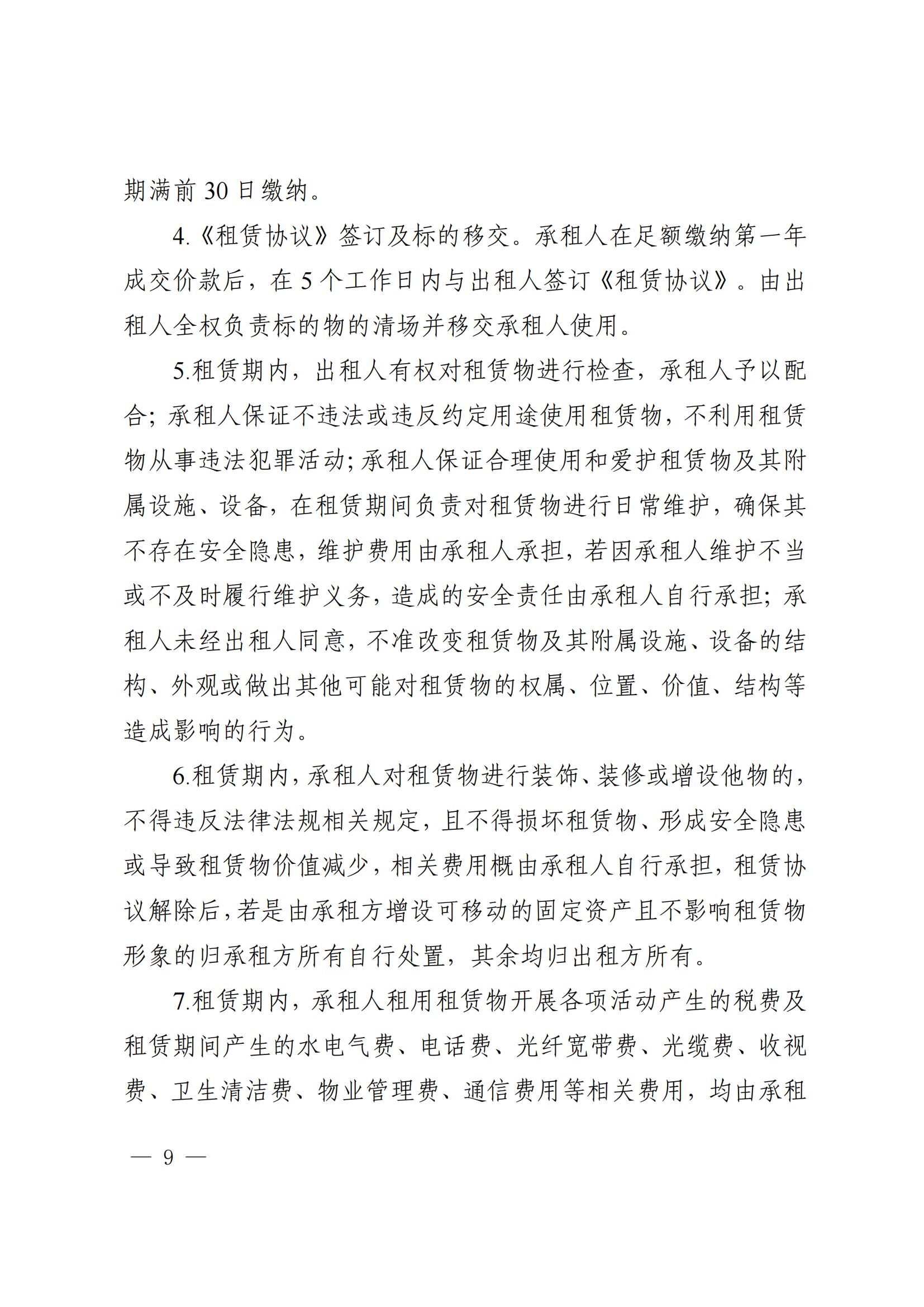 期满前 30 日缴纳。

4.《租赁协议》签订及标的移交。承租人在足额缴纳第一年成交价款后，在 5 个工作日内与出租人签订《租赁协议》。由出租人全权负责标的物的清场并移交承租人使用。

5.租赁期内，出租人有权对租赁物进行检查，承租人予以配合；承租人保证不违法或违反约定用途使用租赁物，不利用租赁物从事违法犯罪活动；承租人保证合理使用和爱护租赁物及其附属设施、设备，在租赁期间负责对租赁物进行日常维护，确保其不存在安全隐患，维护费用由承租人承担，若因承租人维护不当或不及时履行维护义务，造成的安全责任由承租人自行承担；承租人未经出租人同意，不准改变租赁物及其附属设施、设备的结构、外观或做出其他可能对租赁物的权属、位置、价值、结构等造成影响的行为。

6.租赁期内，承租人对租赁物进行装饰、装修或增设他物的，不得违反法律法规相关规定，且不得损坏租赁物、形成安全隐患或导致租赁物价值减少，相关费用概由承租人自行承担，租赁协议解除后，若是由承租方增设可移动的固定资产且不影响租赁物形象的归承租方所有自行处置，其余均归出租方所有。

7.租赁期内，承租人租用租赁物开展各项活动产生的税费及租赁期间产生的水电气费、电话费、光纤宽带费、光缆费、收视费、卫生清洁费、物业管理费、通信费用等相关费用，均由承租

— 9 —